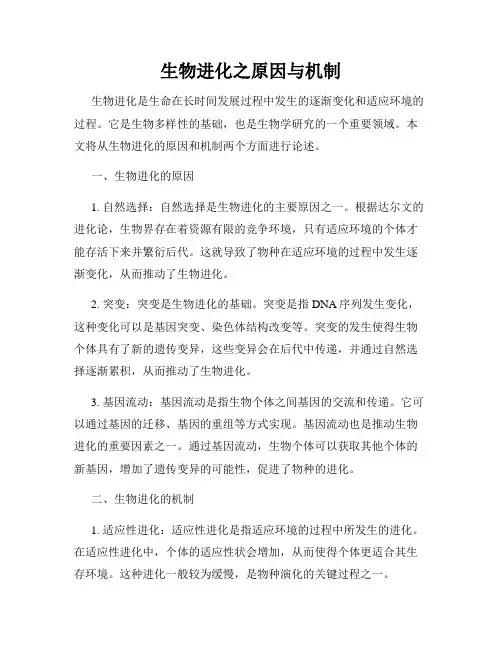 生物进化之原因与机制

生物进化是生命在长时间发展过程中发生的逐渐变化和适应环境的过程。它是生物多样性的基础，也是生物学研究的一个重要领域。本文将从生物进化的原因和机制两个方面进行论述。

一、生物进化的原因

1. 自然选择：自然选择是生物进化的主要原因之一。根据达尔文的进化论，生物界存在着资源有限的竞争环境，只有适应环境的个体才能存活下来并繁衍后代。这就导致了物种在适应环境的过程中发生逐渐变化，从而推动了生物进化。

2. 突变：突变是生物进化的基础。突变是指 DNA 序列发生变化，这种变化可以是基因突变、染色体结构改变等。突变的发生使得生物个体具有了新的遗传变异，这些变异会在后代中传递，并通过自然选择逐渐累积，从而推动了生物进化。

3. 基因流动：基因流动是指生物个体之间基因的交流和传递。它可以通过基因的迁移、基因的重组等方式实现。基因流动也是推动生物进化的重要因素之一。通过基因流动，生物个体可以获取其他个体的新基因，增加了遗传变异的可能性，促进了物种的进化。

二、生物进化的机制

1. 适应性进化：适应性进化是指适应环境的过程中所发生的进化。在适应性进化中，个体的适应性状会增加，从而使得个体更适合其生存环境。这种进化一般较为缓慢，是物种演化的关键过程之一。